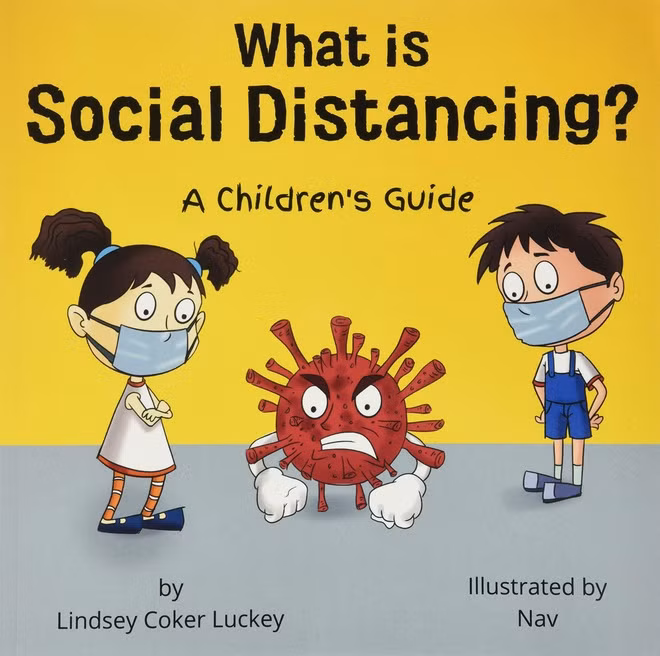 What is
Social Distancing?

A Children's Guide

by
Lindsey Coker Luckey

Illustrated by
Nav